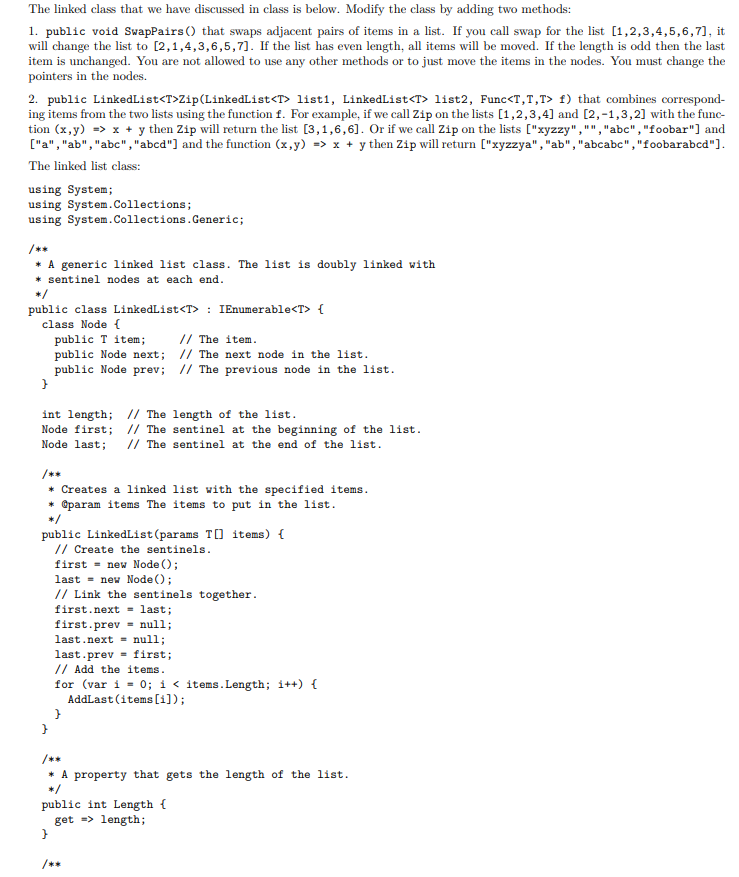 The linked class that we have discussed in class is below. Modify the class by adding two methods:

1. public void SwapPairs() that swaps adjacent pairs of items in a list. If you call swap for the list [1,2,3,4,5,6,7], it will change the list to [2,1,4,3,6,5,7]. If the list has even length, all items will be moved. If the length is odd then the last item is unchanged. You are not allowed to use any other methods or to just move the items in the nodes. You must change the pointers in the nodes.

2. public LinkedList<T>Zip(LinkedList<T> list1, LinkedList<T> list2, Func<T,T,T> f) that combines corresponding items from the two lists using the function f. For example, if we call Zip on the lists [1,2,3,4] and [2,-1,3,2] with the function (x,y) => x + y then Zip will return the list [3,1,6,6]. Or if we call Zip on the lists ["xyzzy","","abc","foobar"] and ["a","ab","abc","abcd"] and the function (x,y) => x + y then Zip will return ["xyzzya","ab","abcabc","foobarabcd"].

The linked list class:

using System;
using System.Collections;
using System.Collections.Generic;

/**
 * A generic linked list class. The list is doubly linked with
 * sentinel nodes at each end.
 */
public class LinkedList<T> : IEnumerable<T> {
  class Node {
    public T item;      // The item.
    public Node next;  // The next node in the list.
    public Node prev;  // The previous node in the list.
  }

  int length;  // The length of the list.
  Node first;  // The sentinel at the beginning of the list.
  Node last;   // The sentinel at the end of the list.

  /**
   * Creates a linked list with the specified items.
   * @param items The items to put in the list.
   */
  public LinkedList(params T[] items) {
    // Create the sentinels.
    first = new Node();
    last = new Node();
    // Link the sentinels together.
    first.next = last;
    first.prev = null;
    last.next = null;
    last.prev = first;
    // Add the items.
    for (var i = 0; i < items.Length; i++) {
      AddLast(items[i]);
    }
  }

  /**
   * A property that gets the length of the list.
   */
  public int Length {
    get => length;
  }

  /**